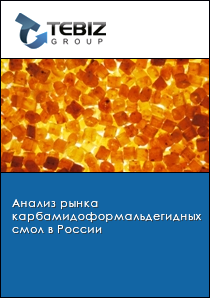 TEBIZ
GROUP

Анализ рынка карбамидоформальдегидных смол в России